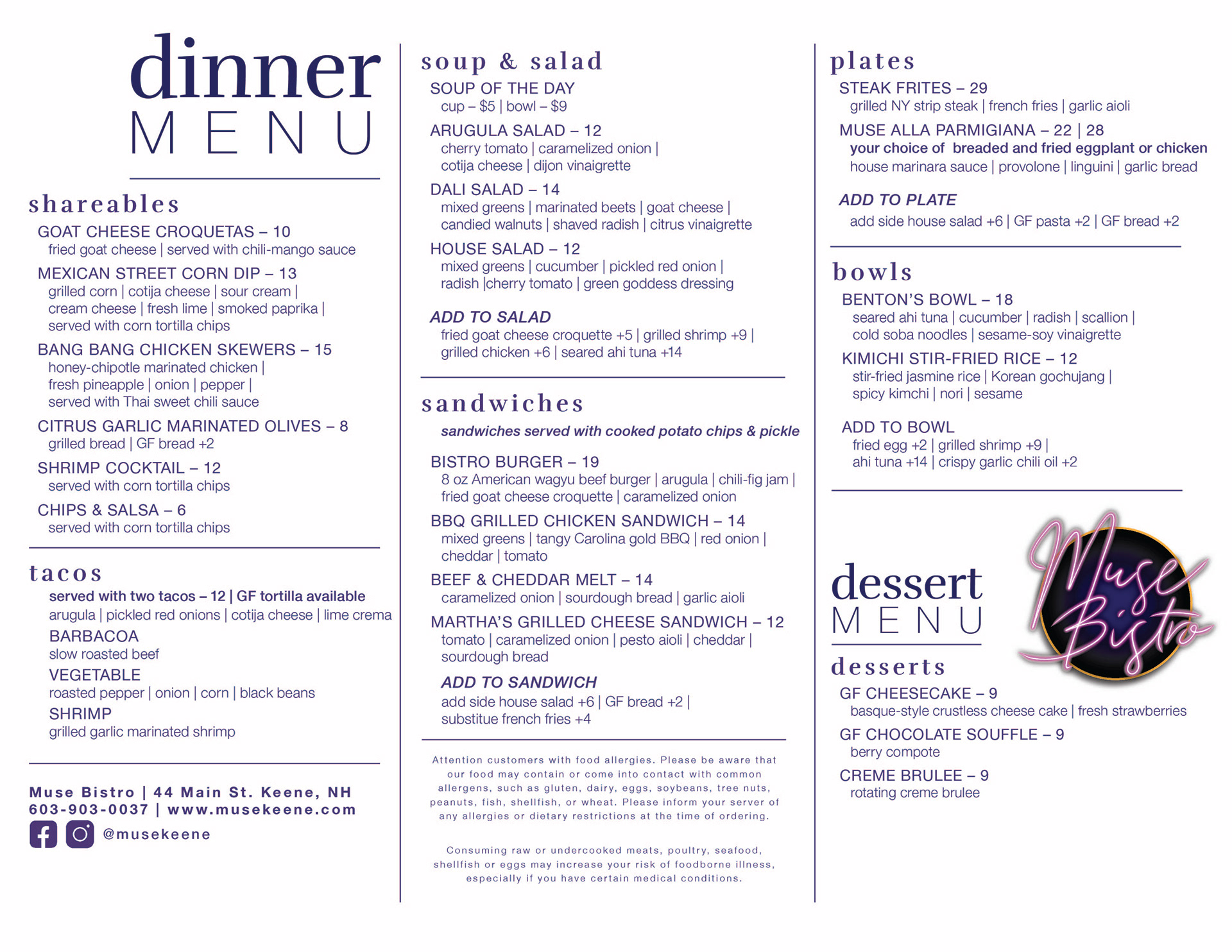 dinner
MENU

shareables

GOAT CHEESE CROQUETAS – 10
fried goat cheese | served with chili-mango sauce

MEXICAN STREET CORN DIP – 13
grilled corn | cotija cheese | sour cream | cream cheese | fresh lime | smoked paprika | served with corn tortilla chips

BANG BANG CHICKEN SKEWERS – 15
honey-chipotle marinated chicken | fresh pineapple | onion | pepper | served with Thai sweet chili sauce

CITRUS GARLIC MARINATED OLIVES – 8
grilled bread | GF bread +2

SHRIMP COCKTAIL – 12
served with corn tortilla chips

CHIPS & SALSA – 6
served with corn tortilla chips

tacos

served with two tacos – 12 | GF tortilla available
arugula | pickled red onions | cotija cheese | lime crema

BARBACOA
slow roasted beef

VEGETABLE
roasted pepper | onion | corn | black beans

SHRIMP
grilled garlic marinated shrimp

Muse Bistro | 44 Main St. Keene, NH
603-903-0037 | www.musekeene.com
@musekeene

soup & salad

SOUP OF THE DAY
cup – $5 | bowl – $9

ARUGULA SALAD – 12
cherry tomato | caramelized onion | cotija cheese | dijon vinaigrette

DALI SALAD – 14
mixed greens | marinated beets | goat cheese | candied walnuts | shaved radish | citrus vinaigrette

HOUSE SALAD – 12
mixed greens | cucumber | pickled red onion | radish |cherry tomato | green goddess dressing

ADD TO SALAD
fried goat cheese croquette +5 | grilled shrimp +9 | grilled chicken +6 | seared ahi tuna +14

sandwiches

sandwiches served with cooked potato chips & pickle

BISTRO BURGER – 19
8 oz American wagyu beef burger | arugula | chili-fig jam | fried goat cheese croquette | caramelized onion

BBQ GRILLED CHICKEN SANDWICH – 14
mixed greens | tangy Carolina gold BBQ | red onion | cheddar | tomato

BEEF & CHEDDAR MELT – 14
caramelized onion | sourdough bread | garlic aioli

MARTHA'S GRILLED CHEESE SANDWICH – 12
tomato | caramelized onion | pesto aioli | cheddar | sourdough bread

ADD TO SANDWICH
add side house salad +6 | GF bread +2 | substitue french fries +4

Attention customers with food allergies. Please be aware that our food may contain or come into contact with common allergens, such as gluten, dairy, eggs, soybeans, tree nuts, peanuts, fish, shellfish, or wheat. Please inform your server of any allergies or dietary restrictions at the time of ordering.

Consuming raw or undercooked meats, poultry, seafood, shellfish or eggs may increase your risk of foodborne illness, especially if you have certain medical conditions.

plates

STEAK FRITES – 29
grilled NY strip steak | french fries | garlic aioli

MUSE ALLA PARMIGIANA – 22 | 28
your choice of breaded and fried eggplant or chicken
house marinara sauce | provolone | linguini | garlic bread

ADD TO PLATE
add side house salad +6 | GF pasta +2 | GF bread +2

bowls

BENTON'S BOWL – 18
seared ahi tuna | cucumber | radish | scallion | cold soba noodles | sesame-soy vinaigrette

KIMICHI STIR-FRIED RICE – 12
stir-fried jasmine rice | Korean gochujang | spicy kimchi | nori | sesame

ADD TO BOWL
fried egg +2 | grilled shrimp +9 | ahi tuna +14 | crispy garlic chili oil +2

dessert
MENU

Muse Bistro

desserts

GF CHEESECAKE – 9
basque-style crustless cheese cake | fresh strawberries

GF CHOCOLATE SOUFFLE – 9
berry compote

CREME BRULEE – 9
rotating creme brulee